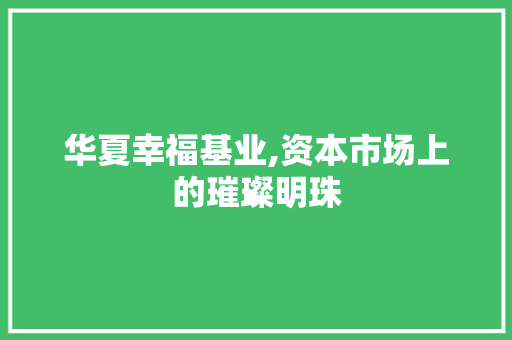 华夏幸福基业,资本市场上的璀璨明珠